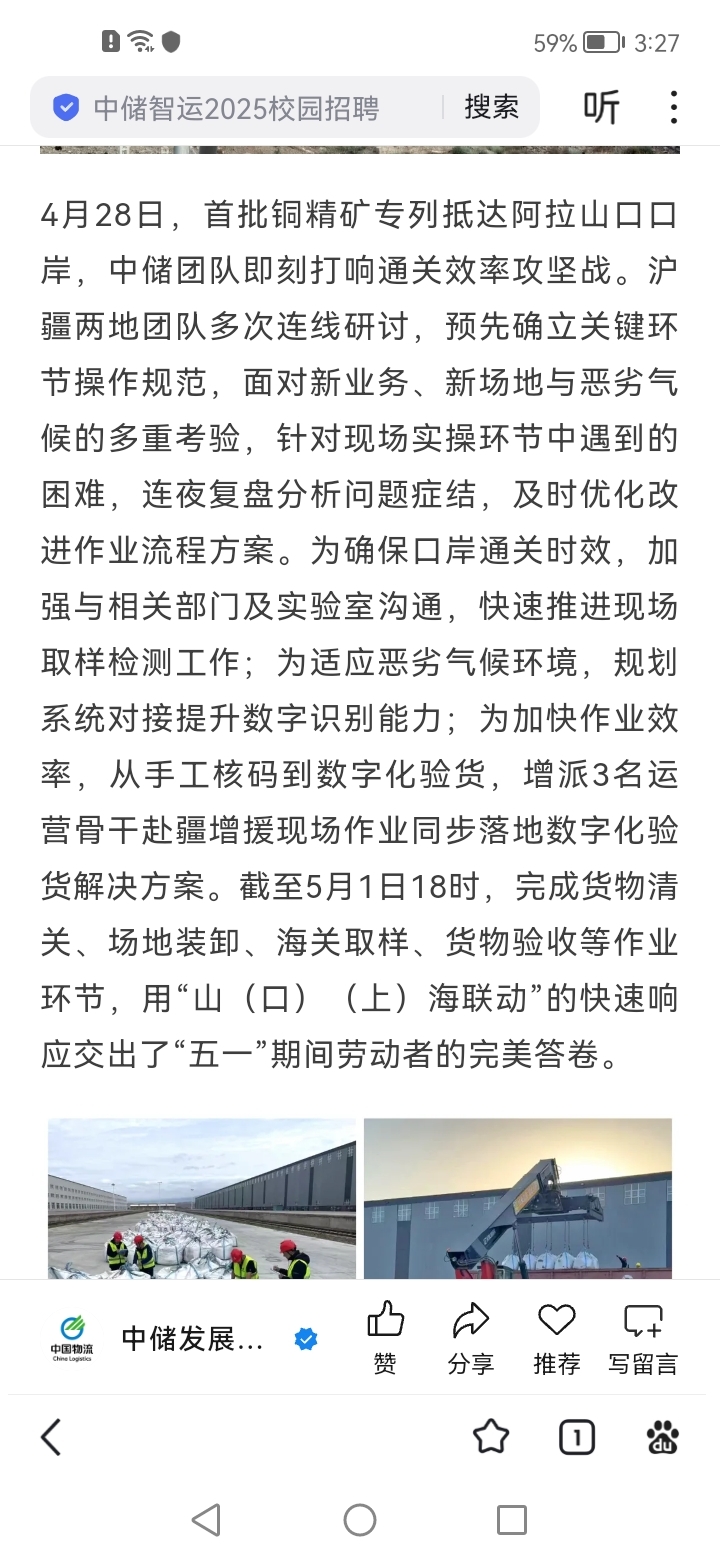 59% 3:27

中储智运2025校园招聘 搜索 听

4月28日，首批铜精矿专列抵达阿拉山口口岸，中储团队即刻打响通关效率攻坚战。沪疆两地团队多次连线研讨，预先确立关键环节操作规范，面对新业务、新场地与恶劣气候的多重考验，针对现场实操环节中遇到的困难，连夜复盘分析问题症结，及时优化改进作业流程方案。为确保口岸通关时效，加强与相关部门及实验室沟通，快速推进现场取样检测工作；为适应恶劣气候环境，规划系统对接提升数字识别能力；为加快作业效率，从手工核码到数字化验货，增派3名运营骨干赴疆增援现场作业同步落地数字化验货解决方案。截至5月1日18时，完成货物清关、场地装卸、海关取样、货物验收等作业环节，用“山（口）（上）海联动”的快速响应交出了“五一”期间劳动者的完美答卷。

中国物流 China Logistics

中储发展...

赞 分享 推荐 写留言

1